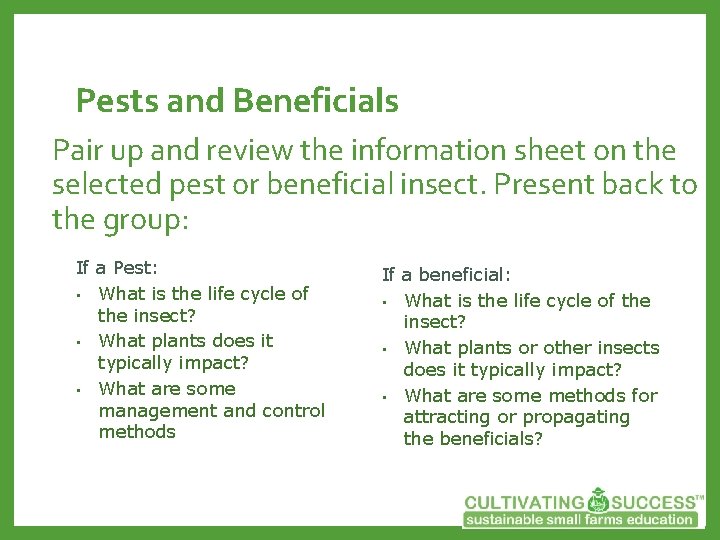 Pests and Beneficials

Pair up and review the information sheet on the selected pest or beneficial insect. Present back to the group:

If a Pest:
• What is the life cycle of the insect?
• What plants does it typically impact?
• What are some management and control methods

If a beneficial:
• What is the life cycle of the insect?
• What plants or other insects does it typically impact?
• What are some methods for attracting or propagating the beneficials?

CULTIVATING SUCCESS™
sustainable small farms education